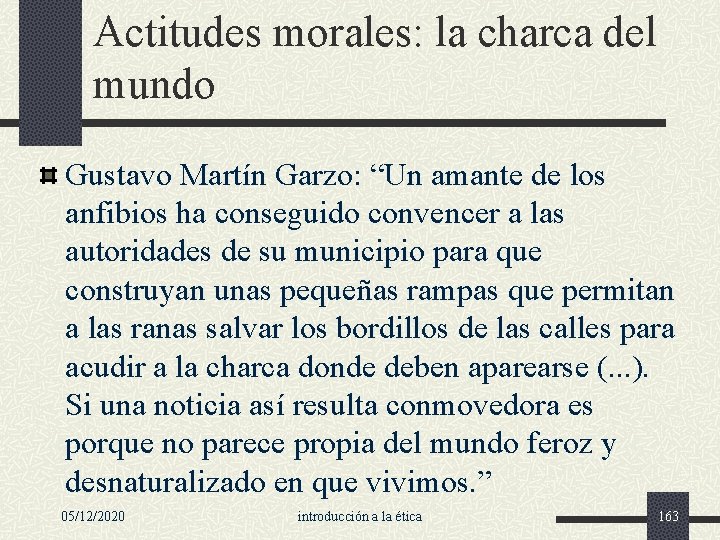 Actitudes morales: la charca del mundo

Gustavo Martín Garzo: “Un amante de los anfibios ha conseguido convencer a las autoridades de su municipio para que construyan unas pequeñas rampas que permitan a las ranas salvar los bordillos de las calles para acudir a la charca donde deben aparearse (...). Si una noticia así resulta conmovedora es porque no parece propia del mundo feroz y desnaturalizado en que vivimos.”

05/12/2020

introducción a la ética

163